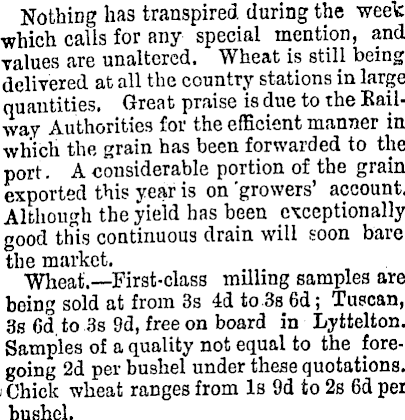 Nothing has transpired during the week which calls for any special mention, and values are unaltered. Wheat is still being delivered at all the country stations in large quantities. Great praise is due to the Railway Authorities for the efficient manner in which the grain has been forwarded to the port. A considerable portion of the grain exported this year is on 'growers' account. Although the yield has been exceptionally good this continuous drain will soon bare the market.

Wheat.—First-class milling samples are being sold at from 3s 4d to 3s 6d; Tuscan, 3s 6d to 3s 9d, free on board in Lyttelton. Samples of a quality not equal to the foregoing 2d per bushel under these quotations. Chick wheat ranges from 1s 9d to 2s 6d per bushel.